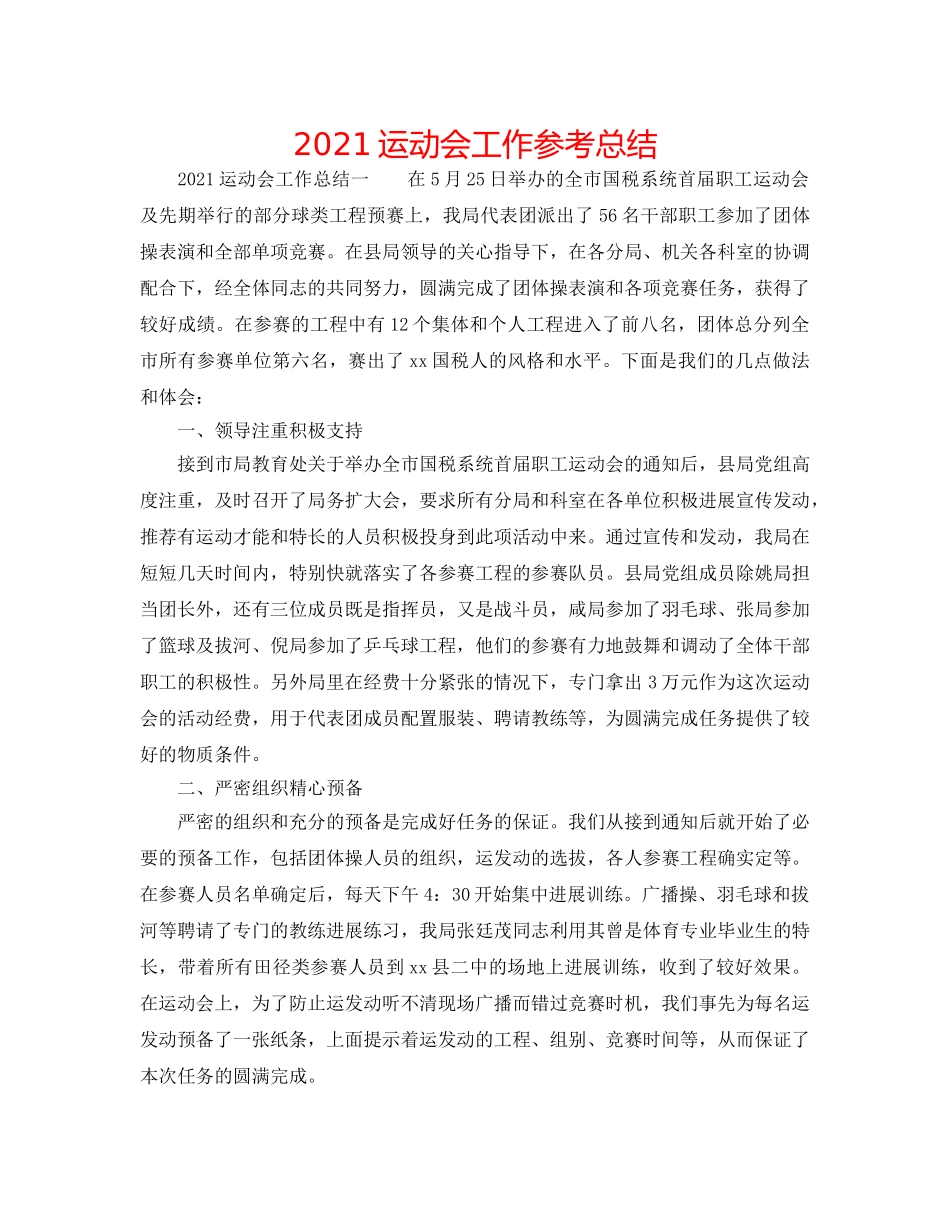 2021 运动会工作参考总结

2021 运动会工作总结一　　在 5 月 25 日举办的全市国税系统首届职工运动会及先期举行的部分球类工程预赛上，我局代表团派出了 56 名干部职工参加了团体操表演和全部单项竞赛。在县局领导的关心指导下，在各分局、机关各科室的协调配合下，经全体同志的共同努力，圆满完成了团体操表演和各项竞赛任务，获得了较好成绩。在参赛的工程中有 12 个集体和个人工程进入了前八名，团体总分列全市所有参赛单位第六名，赛出了 xx 国税人的风格和水平。下面是我们的几点做法和体会：

一、领导注重积极支持

接到市局教育处关于举办全市国税系统首届职工运动会的通知后，县局党组高度注重，及时召开了局务扩大会，要求所有分局和科室在各单位积极进展宣传发动，推荐有运动才能和特长的人员积极投身到此项活动中来。通过宣传和发动，我局在短短几天时间内，特别快就落实了各参赛工程的参赛队员。县局党组成员除姚局担当团长外，还有三位成员既是指挥员，又是战斗员，咸局参加了羽毛球、张局参加了篮球及拔河、倪局参加了乒乓球工程，他们的参赛有力地鼓舞和调动了全体干部职工的积极性。另外局里在经费十分紧张的情况下，专门拿出 3 万元作为这次运动会的活动经费，用于代表团成员配置服装、聘请教练等，为圆满完成任务提供了较好的物质条件。

二、严密组织精心预备

严密的组织和充分的预备是完成好任务的保证。我们从接到通知后就开始了必要的预备工作，包括团体操人员的组织，运发动的选拔，各人参赛工程确实定等。在参赛人员名单确定后，每天下午 4：30 开始集中进展训练。广播操、羽毛球和拔河等聘请了专门的教练进展练习，我局张廷茂同志利用其曾是体育专业毕业生的特长，带着所有田径类参赛人员到 xx 县二中的场地上进展训练，收到了较好效果。在运动会上，为了防止运发动听不清现场广播而错过竞赛时机，我们事先为每名运发动预备了一张纸条，上面提示着运发动的工程、组别、竞赛时间等，从而保证了本次任务的圆满完成。